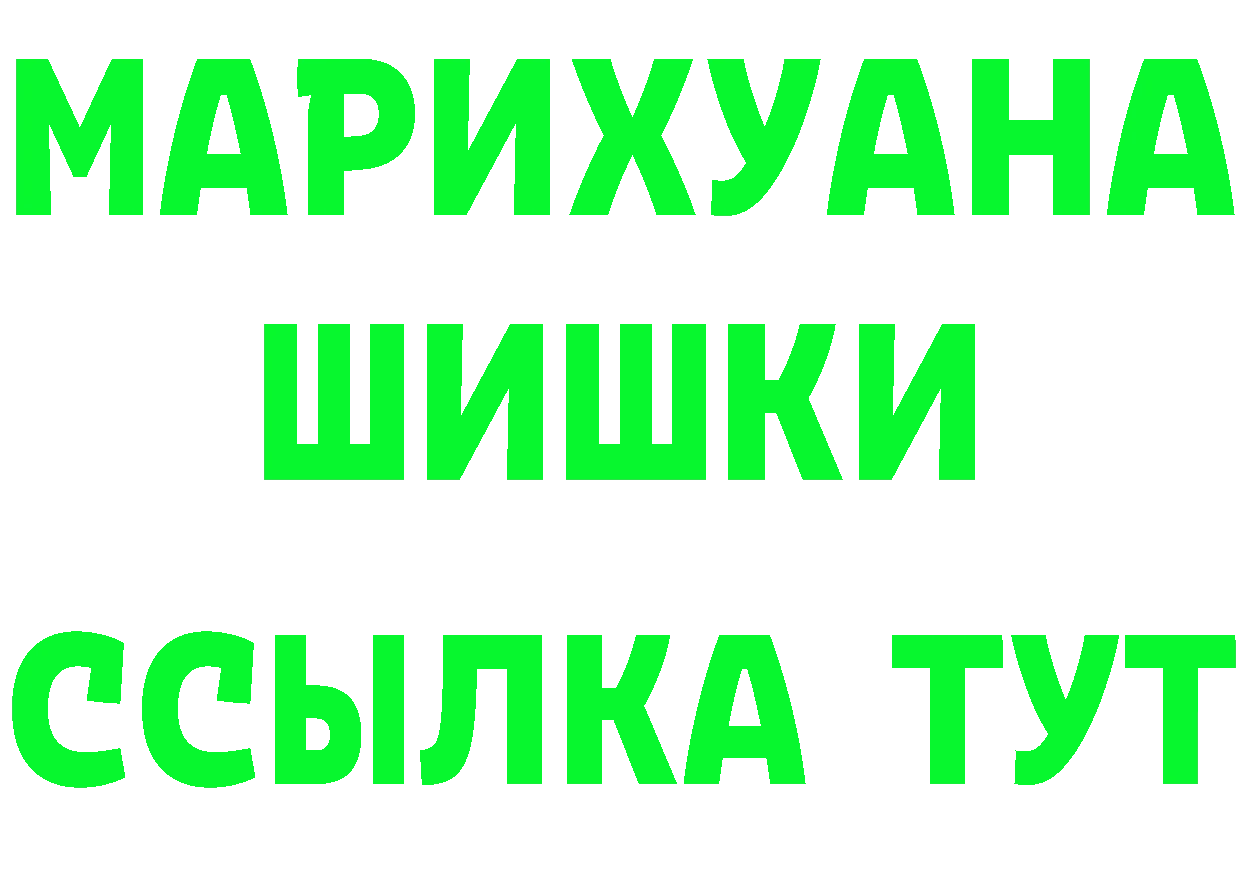 МАРИХУАНА
ШИШКИ
ССЫЛКА ТУТ